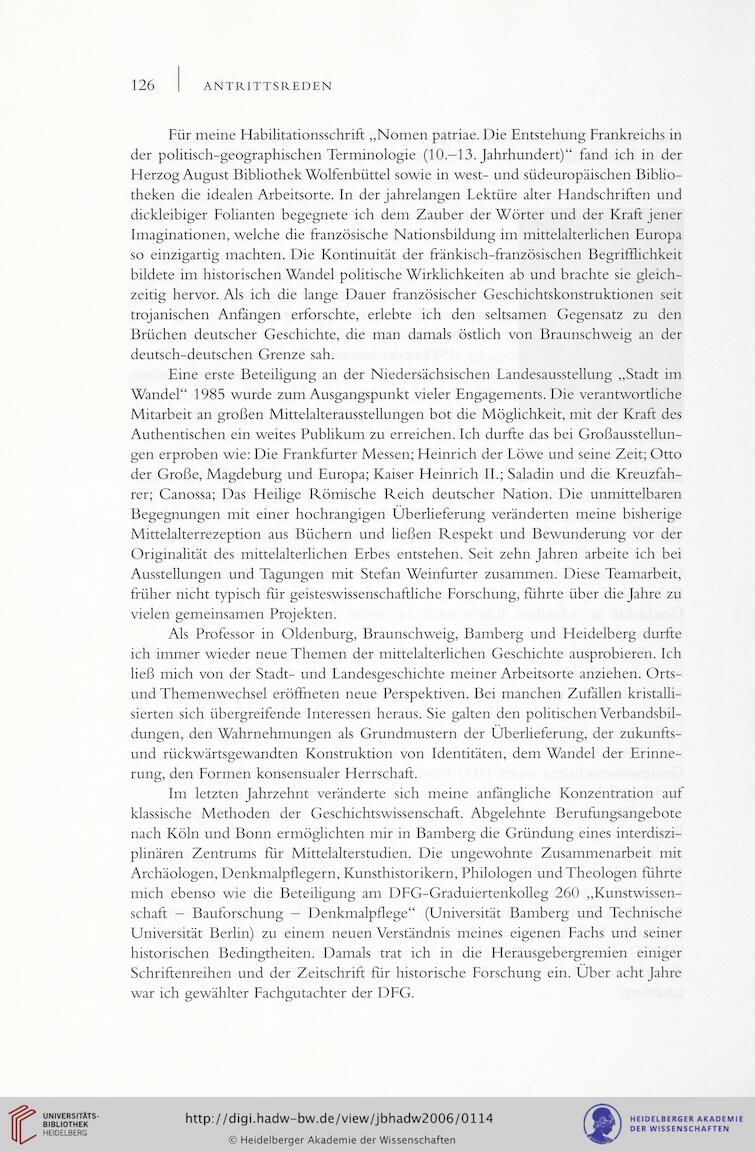 126 | ANTRITTSREDEN

Für meine Habilitationsschrift „Nomen patriae. Die Entstehung Frankreichs in der politisch-geographischen Terminologie (10.–13. Jahrhundert)“ fand ich in der Herzog August Bibliothek Wolfenbüttel sowie in west- und südeuropäischen Bibliotheken die idealen Arbeitsorte. In der jahrelangen Lektüre alter Handschriften und dickleibiger Folianten begegnete ich dem Zauber der Wörter und der Kraft jener Imaginationen, welche die französische Nationsbildung im mittelalterlichen Europa so einzigartig machten. Die Kontinuität der fränkisch-französischen Begrifflichkeit bildete im historischen Wandel politische Wirklichkeiten ab und brachte sie gleichzeitig hervor. Als ich die lange Dauer französischer Geschichtskonstruktionen seit trojanischen Anfängen erforschte, erlebte ich den seltsamen Gegensatz zu den Brüchen deutscher Geschichte, die man damals östlich von Braunschweig an der deutsch-deutschen Grenze sah.

Eine erste Beteiligung an der Niedersächsischen Landesausstellung „Stadt im Wandel“ 1985 wurde zum Ausgangspunkt vieler Engagements. Die verantwortliche Mitarbeit an großen Mittelalterausstellungen bot die Möglichkeit, mit der Kraft des Authentischen ein weites Publikum zu erreichen. Ich durfte das bei Großausstellungen erproben wie: Die Frankfurter Messen; Heinrich der Löwe und seine Zeit; Otto der Große, Magdeburg und Europa; Kaiser Heinrich II.; Saladin und die Kreuzfahrer; Canossa; Das Heilige Römische Reich deutscher Nation. Die unmittelbaren Begegnungen mit einer hochrangigen Überlieferung veränderten meine bisherige Mittelalterrezeption aus Büchern und ließen Respekt und Bewunderung vor der Originalität des mittelalterlichen Erbes entstehen. Seit zehn Jahren arbeite ich bei Ausstellungen und Tagungen mit Stefan Weinfurter zusammen. Diese Teamarbeit, früher nicht typisch für geisteswissenschaftliche Forschung, führte über die Jahre zu vielen gemeinsamen Projekten.

Als Professor in Oldenburg, Braunschweig, Bamberg und Heidelberg durfte ich immer wieder neue Themen der mittelalterlichen Geschichte ausprobieren. Ich ließ mich von der Stadt- und Landesgeschichte meiner Arbeitsorte anziehen. Orts- und Themenwechsel eröffneten neue Perspektiven. Bei manchen Zufällen kristallisierten sich übergreifende Interessen heraus. Sie galten den politischen Verbandsbildungen, den Wahrnehmungen als Grundmustern der Überlieferung, der zukunfts- und rückwärtsgewandten Konstruktion von Identitäten, dem Wandel der Erinnerung, den Formen konsensualer Herrschaft.

Im letzten Jahrzehnt veränderte sich meine anfängliche Konzentration auf klassische Methoden der Geschichtswissenschaft. Abgelehnte Berufungsangebote nach Köln und Bonn ermöglichten mir in Bamberg die Gründung eines interdisziplinären Zentrums für Mittelalterstudien. Die ungewohnte Zusammenarbeit mit Archäologen, Denkmalpflegern, Kunsthistorikern, Philologen und Theologen führte mich ebenso wie die Beteiligung am DFG-Graduiertenkolleg 260 „Kunstwissenschaft – Bauforschung – Denkmalpflege“ (Universität Bamberg und Technische Universität Berlin) zu einem neuen Verständnis meines eigenen Fachs und seiner historischen Bedingtheiten. Damals trat ich in die Herausgebergremien einiger Schriftenreihen und der Zeitschrift für historische Forschung ein. Über acht Jahre war ich gewählter Fachgutachter der DFG.

UNIVERSITÄTS-BIBLIOTHEK HEIDELBERG
http://digi.hadw-bw.de/view/jbhadw2006/0114
© Heidelberger Akademie der Wissenschaften
HEIDELBERGER AKADEMIE DER WISSENSCHAFTEN